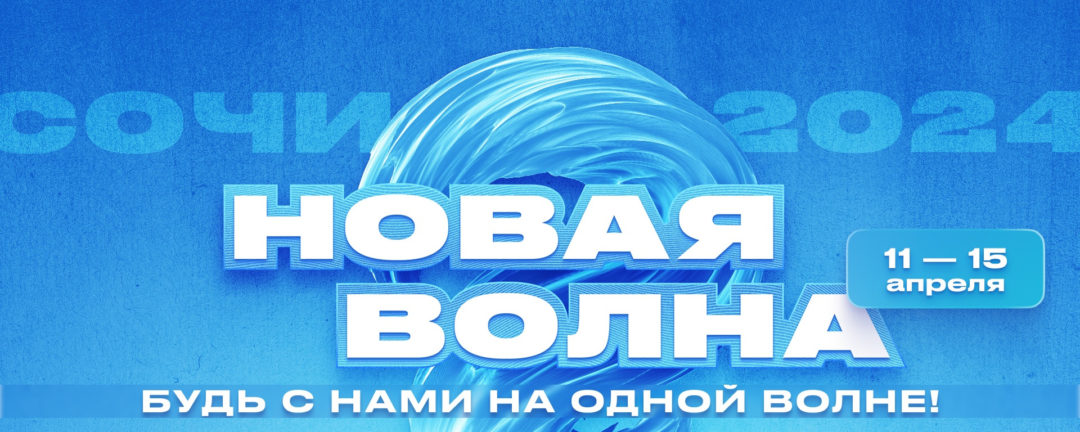 СОЧИ 2024

НОВАЯ ВОЛНА

11 — 15 апреля

БУДЬ С НАМИ НА ОДНОЙ ВОЛНЕ!